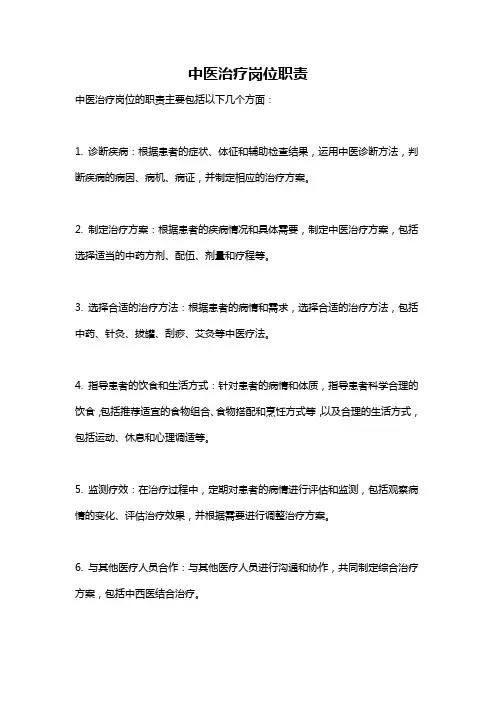 中医治疗岗位职责

中医治疗岗位的职责主要包括以下几个方面：

1. 诊断疾病：根据患者的症状、体征和辅助检查结果，运用中医诊断方法，判断疾病的病因、病机、病证，并制定相应的治疗方案。

2. 制定治疗方案：根据患者的疾病情况和具体需要，制定中医治疗方案，包括选择适当的中药方剂、配伍、剂量和疗程等。

3. 选择合适的治疗方法：根据患者的病情和需求，选择合适的治疗方法，包括中药、针灸、拔罐、刮痧、艾灸等中医疗法。

4. 指导患者的饮食和生活方式：针对患者的病情和体质，指导患者科学合理的饮食，包括推荐适宜的食物组合、食物搭配和烹饪方式等，以及合理的生活方式，包括运动、休息和心理调适等。

5. 监测疗效：在治疗过程中，定期对患者的病情进行评估和监测，包括观察病情的变化、评估治疗效果，并根据需要进行调整治疗方案。

6. 与其他医疗人员合作：与其他医疗人员进行沟通和协作，共同制定综合治疗方案，包括中西医结合治疗。